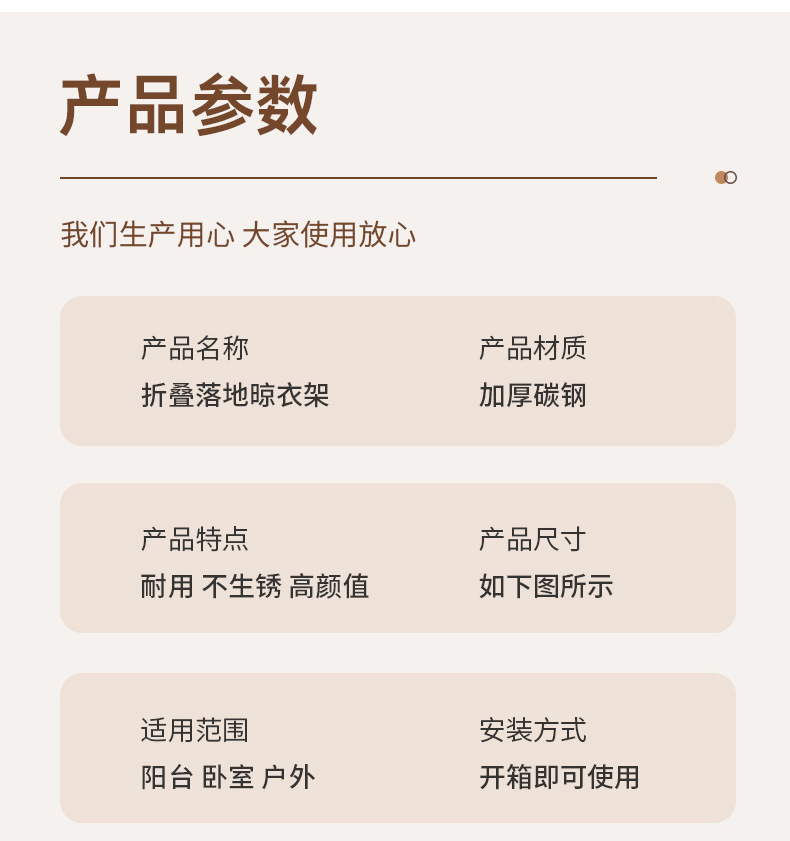 产品参数

我们生产用心 大家使用放心

产品名称
折叠落地晾衣架

产品材质
加厚碳钢

产品特点
耐用 不生锈 高颜值

产品尺寸
如下图所示

适用范围
阳台 卧室 户外

安装方式
开箱即可使用